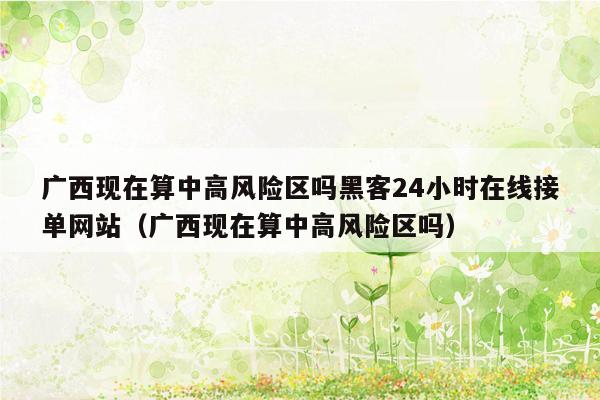 广西现在算中高风险区吗黑客24小时在线接单网站（广西现在算中高风险区吗）